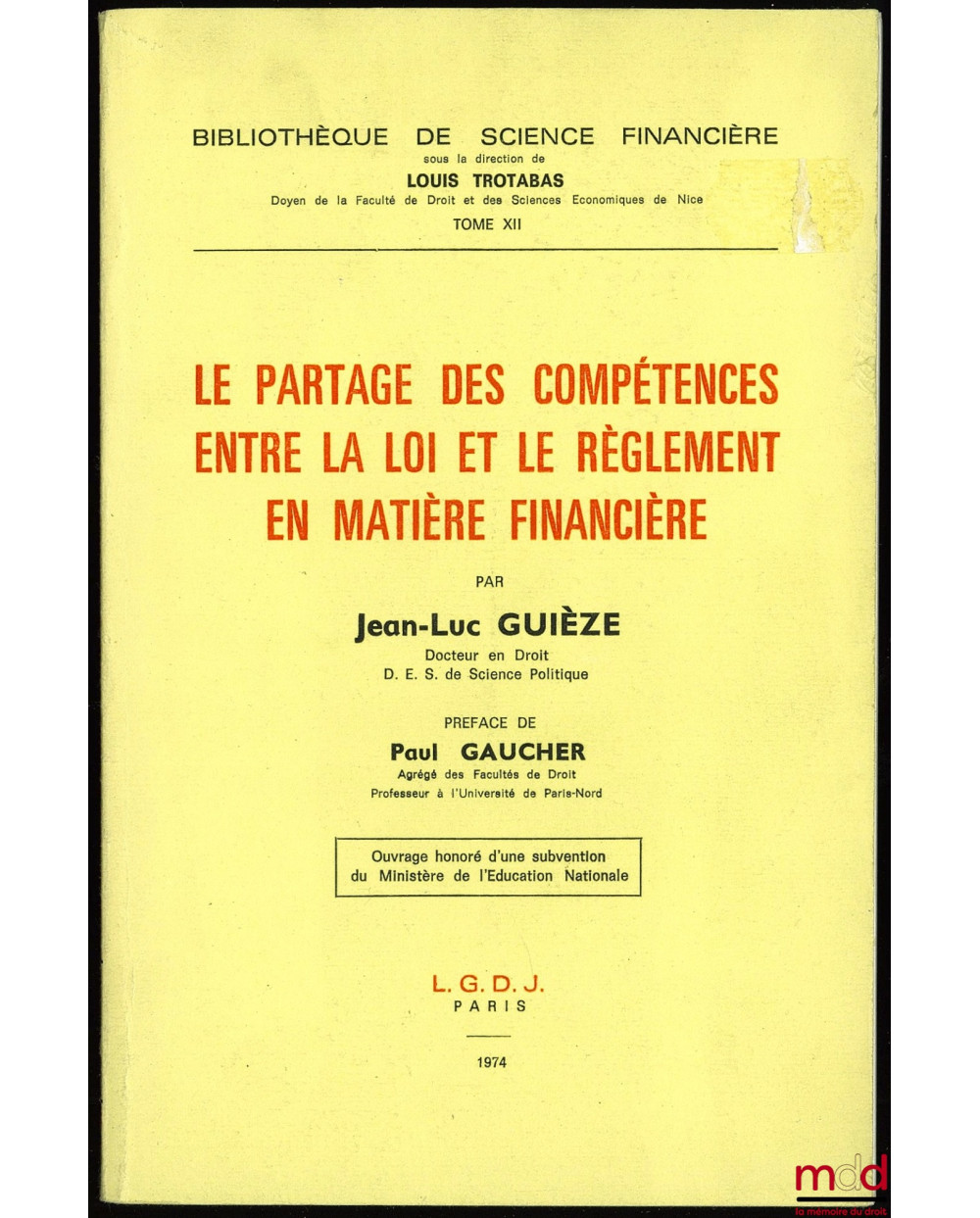 BIBLIOTHÈQUE DE SCIENCE FINANCIÈRE
sous la direction de
LOUIS TROTABAS
Doyen de la Faculté de Droit et des Sciences Economiques de Nice
TOME XII

LE PARTAGE DES COMPÉTENCES ENTRE LA LOI ET LE RÈGLEMENT EN MATIÈRE FINANCIÈRE

PAR

Jean-Luc GUIÈZE
Docteur en Droit
D. E. S. de Science Politique

PREFACE DE
Paul GAUCHER
Agrégé des Facultés de Droit
Professeur à l'Université de Paris-Nord

Ouvrage honoré d'une subvention du Ministère de l'Education Nationale

L. G. D. J.
PARIS

1974

mdd
la mémoire du droit